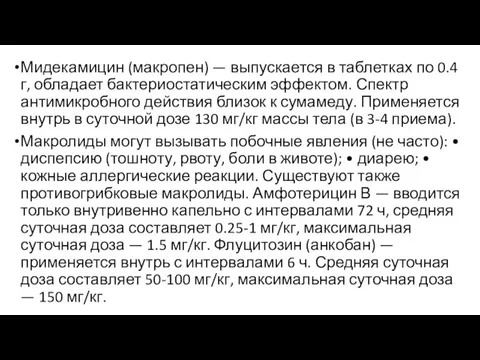 •Мидекамицин (макропен) — выпускается в таблетках по 0.4 г, обладает бактериостатическим эффектом. Спектр антимикробного действия близок к сумамеду. Применяется внутрь в суточной дозе 130 мг/кг массы тела (в 3-4 приема).

•Макролиды могут вызывать побочные явления (не часто): • диспепсию (тошноту, рвоту, боли в животе); • диарею; • кожные аллергические реакции. Существуют также противогрибковые макролиды. Амфотерицин В — вводится только внутривенно капельно с интервалами 72 ч, средняя суточная доза составляет 0.25-1 мг/кг, максимальная суточная доза — 1.5 мг/кг. Флуцитозин (анкобан) — применяется внутрь с интервалами 6 ч. Средняя суточная доза составляет 50-100 мг/кг, максимальная суточная доза — 150 мг/кг.